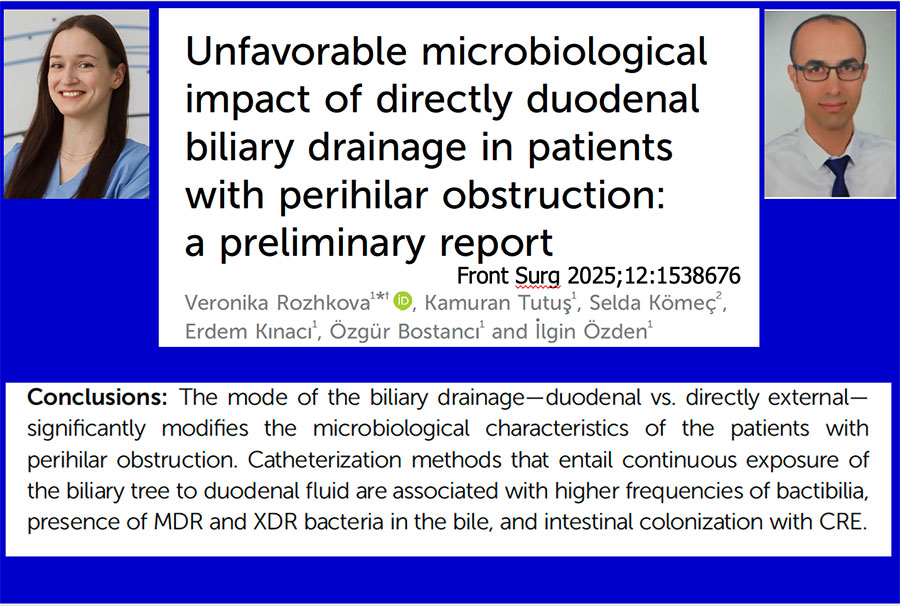 Unfavorable microbiological impact of directly duodenal biliary drainage in patients with perihilar obstruction: a preliminary report

Front Surg 2025;12:1538676

Veronika Rozhkova$^{1*†}$, Kamuran Tutuş$^{1}$, Selda Kömeç$^{2}$, Erdem Kınacı$^{1}$, Özgür Bostancı$^{1}$ and İlgin Özden$^{1}$

Conclusions: The mode of the biliary drainage—duodenal vs. directly external—significantly modifies the microbiological characteristics of the patients with perihilar obstruction. Catheterization methods that entail continuous exposure of the biliary tree to duodenal fluid are associated with higher frequencies of bactibilia, presence of MDR and XDR bacteria in the bile, and intestinal colonization with CRE.